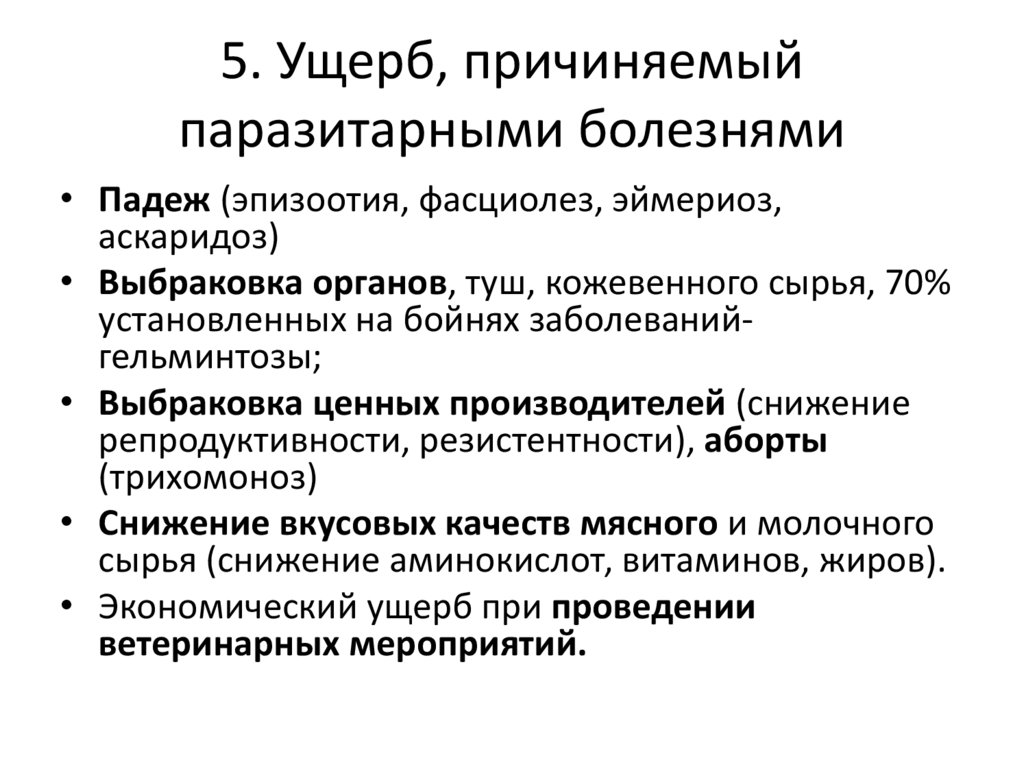 5. Ущерб, причиняемый паразитарными болезнями

• Падеж (эпизоотия, фасциолез, эймериоз, аскаридоз)
• Выбраковка органов, туш, кожевенного сырья, 70% установленных на бойнях заболеваний- гельминтозы;
• Выбраковка ценных производителей (снижение репродуктивности, резистентности), аборты (трихомоноз)
• Снижение вкусовых качеств мясного и молочного сырья (снижение аминокислот, витаминов, жиров).
• Экономический ущерб при проведении ветеринарных мероприятий.